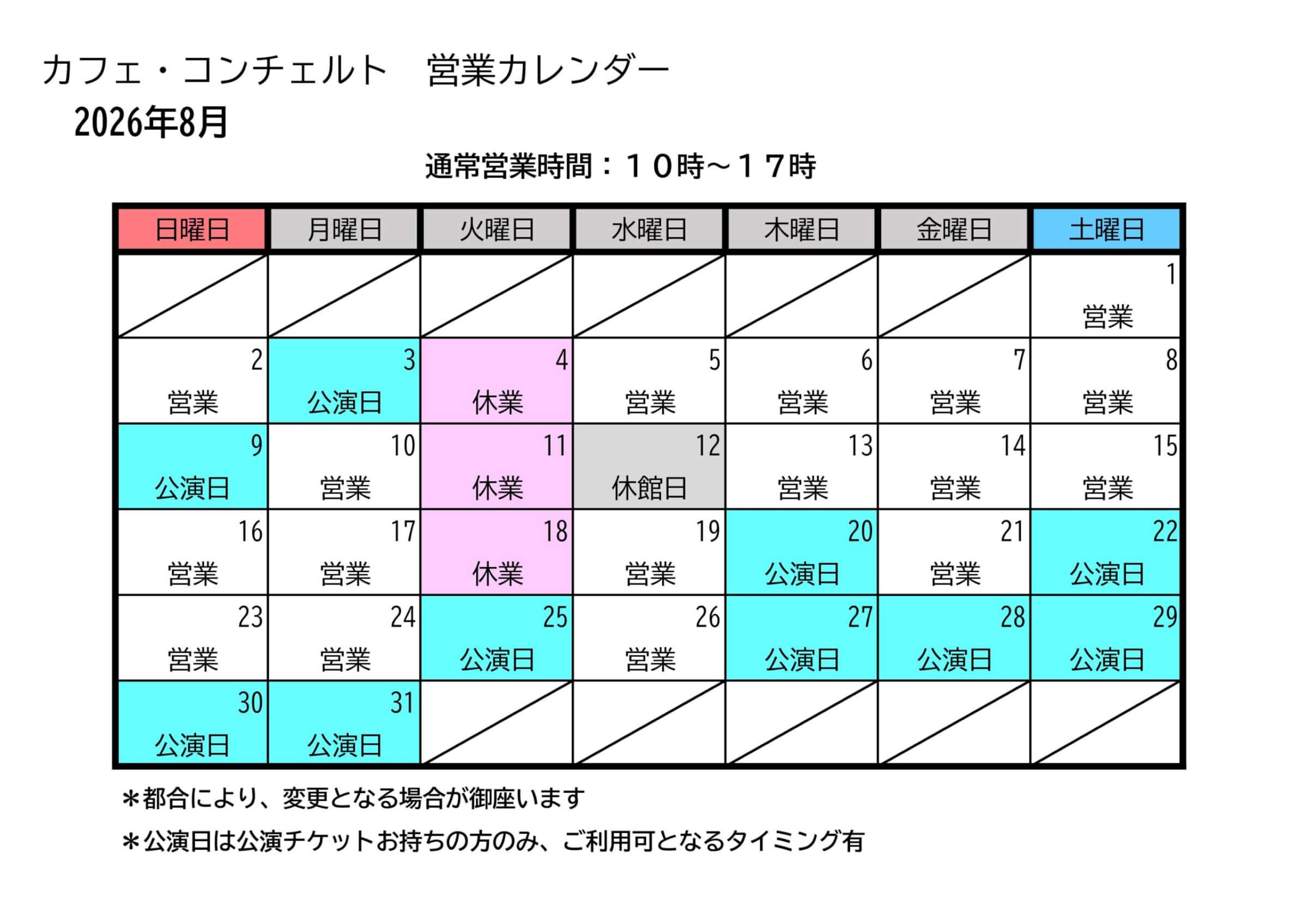 カフェ・コンチェルト　営業カレンダー
2026年8月

通常営業時間：１０時～１７時

| 日曜日 | 月曜日 | 火曜日 | 水曜日 | 木曜日 | 金曜日 | 土曜日 |
|---|---|---|---|---|---|---|
| | | | | | | 1 営業 |
| 2 営業 | 3 公演日 | 4 休業 | 5 営業 | 6 営業 | 7 営業 | 8 営業 |
| 9 公演日 | 10 営業 | 11 休業 | 12 休館日 | 13 営業 | 14 営業 | 15 営業 |
| 16 営業 | 17 営業 | 18 休業 | 19 営業 | 20 公演日 | 21 営業 | 22 公演日 |
| 23 営業 | 24 営業 | 25 公演日 | 26 営業 | 27 公演日 | 28 公演日 | 29 公演日 |
| 30 公演日 | 31 公演日 | | | | | |

＊都合により、変更となる場合が御座います

＊公演日は公演チケットお持ちの方のみ、ご利用可となるタイミング有